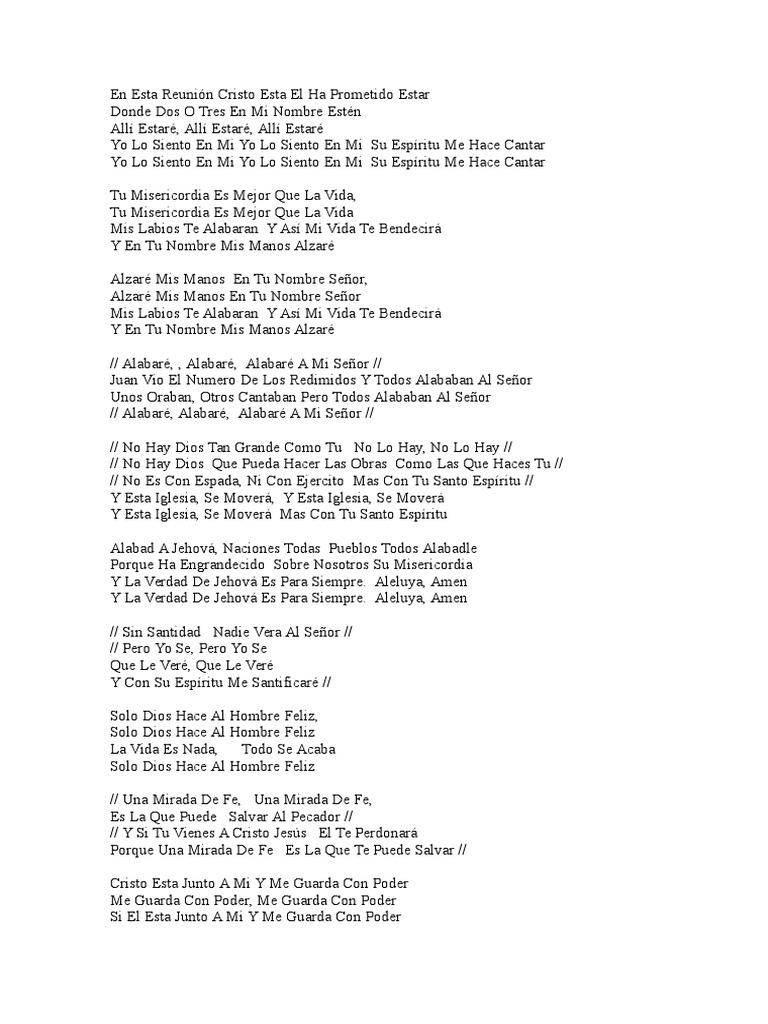 En Esta Reunión Cristo Esta El Ha Prometido Estar
Donde Dos O Tres En Mi Nombre Estén
Allí Estaré, Allí Estaré, Allí Estaré
Yo Lo Siento En Mi Yo Lo Siento En Mi  Su Espíritu Me Hace Cantar
Yo Lo Siento En Mi Yo Lo Siento En Mi  Su Espíritu Me Hace Cantar

Tu Misericordia Es Mejor Que La Vida,
Tu Misericordia Es Mejor Que La Vida
Mis Labios Te Alabaran  Y Así Mi Vida Te Bendecirá
Y En Tu Nombre Mis Manos Alzaré

Alzaré Mis Manos  En Tu Nombre Señor,
Alzaré Mis Manos En Tu Nombre Señor
Mis Labios Te Alabaran  Y Así Mi Vida Te Bendecirá
Y En Tu Nombre Mis Manos Alzaré

// Alabaré, , Alabaré,  Alabaré A Mi Señor //
Juan Vio El Numero De Los Redimidos Y Todos Alababan Al Señor
Unos Oraban, Otros Cantaban Pero Todos Alababan Al Señor
// Alabaré, Alabaré,  Alabaré A Mi Señor //

// No Hay Dios Tan Grande Como Tu   No Lo Hay, No Lo Hay //
// No Hay Dios  Que Pueda Hacer Las Obras  Como Las Que Haces Tu //
// No Es Con Espada, Ni Con Ejercito  Mas Con Tu Santo Espíritu //
Y Esta Iglesia, Se Moverá,  Y Esta Iglesia, Se Moverá
Y Esta Iglesia, Se Moverá  Mas Con Tu Santo Espíritu

Alabad A Jehová, Naciones Todas  Pueblos Todos Alabadle
Porque Ha Engrandecido  Sobre Nosotros Su Misericordia
Y La Verdad De Jehová Es Para Siempre.  Aleluya, Amen
Y La Verdad De Jehová Es Para Siempre.  Aleluya, Amen

// Sin Santidad   Nadie Vera Al Señor //
// Pero Yo Se, Pero Yo Se
Que Le Veré, Que Le Veré
Y Con Su Espíritu Me Santificaré //

Solo Dios Hace Al Hombre Feliz,
Solo Dios Hace Al Hombre Feliz
La Vida Es Nada,      Todo Se Acaba
Solo Dios Hace Al Hombre Feliz

// Una Mirada De Fe,   Una Mirada De Fe,
Es La Que Puede   Salvar Al Pecador //
// Y Si Tu Vienes A Cristo Jesús   El Te Perdonará
Porque Una Mirada De Fe   Es La Que Te Puede Salvar //

Cristo Esta Junto A Mi Y Me Guarda Con Poder
Me Guarda Con Poder, Me Guarda Con Poder
Si El Esta Junto A Mi Y Me Guarda Con Poder